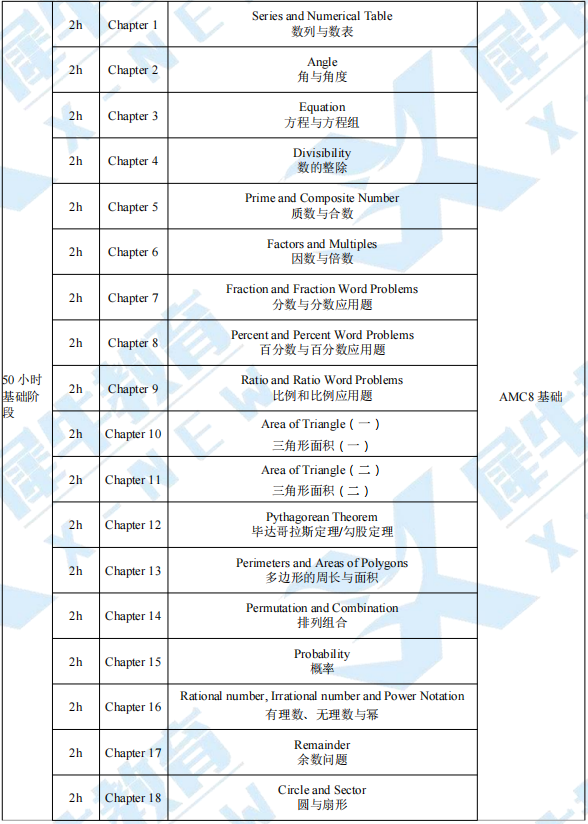 | 50 小时基础阶段 | 2h | Chapter 1 | Series and Numerical Table 数列与数表 | AMC8 基础 |
|---|---|---|---|---|
| | 2h | Chapter 2 | Angle 角与角度 | |
| | 2h | Chapter 3 | Equation 方程与方程组 | |
| | 2h | Chapter 4 | Divisibility 数的整除 | |
| | 2h | Chapter 5 | Prime and Composite Number 质数与合数 | |
| | 2h | Chapter 6 | Factors and Multiples 因数与倍数 | |
| | 2h | Chapter 7 | Fraction and Fraction Word Problems 分数与分数应用题 | |
| | 2h | Chapter 8 | Percent and Percent Word Problems 百分数与百分数应用题 | |
| | 2h | Chapter 9 | Ratio and Ratio Word Problems 比例和比例应用题 | |
| | 2h | Chapter 10 | Area of Triangle（一） 三角形面积（一） | |
| | 2h | Chapter 11 | Area of Triangle（二） 三角形面积（二） | |
| | 2h | Chapter 12 | Pythagorean Theorem 毕达哥拉斯定理/勾股定理 | |
| | 2h | Chapter 13 | Perimeters and Areas of Polygons 多边形的周长与面积 | |
| | 2h | Chapter 14 | Permutation and Combination 排列组合 | |
| | 2h | Chapter 15 | Probability 概率 | |
| | 2h | Chapter 16 | Rational number, Irrational number and Power Notation 有理数、无理数与幂 | |
| | 2h | Chapter 17 | Remainder 余数问题 | |
| | 2h | Chapter 18 | Circle and Sector 圆与扇形 | |